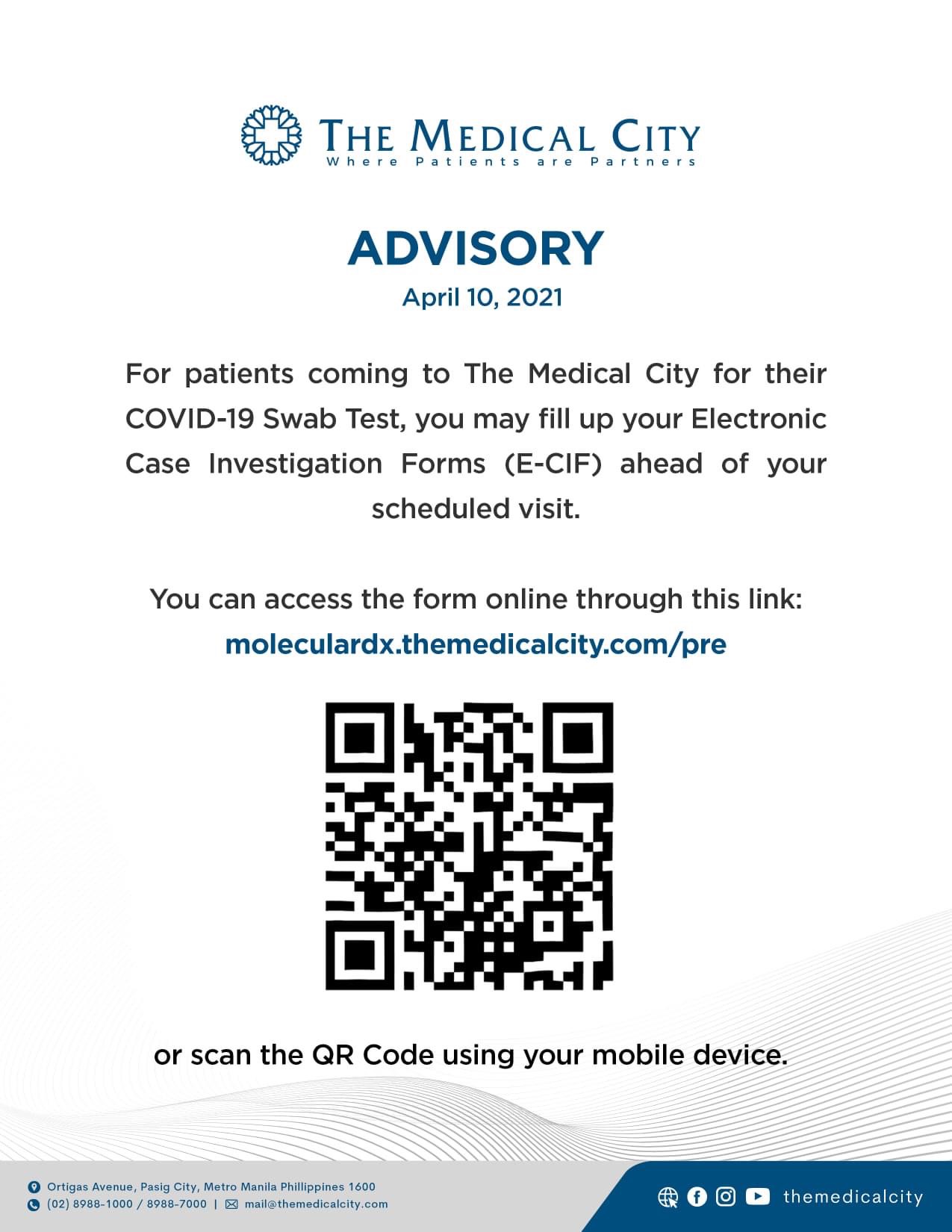 THE MEDICAL CITY
Where Patients are Partners

ADVISORY
April 10, 2021

For patients coming to The Medical City for their COVID-19 Swab Test, you may fill up your Electronic Case Investigation Forms (E-CIF) ahead of your scheduled visit.

You can access the form online through this link:
moleculardx.themedicalcity.com/pre

or scan the QR Code using your mobile device.

Ortigas Avenue, Pasig City, Metro Manila Phillippines 1600
(02) 8988-1000 / 8988-7000 | mail@themedicalcity.com

themedicalcity